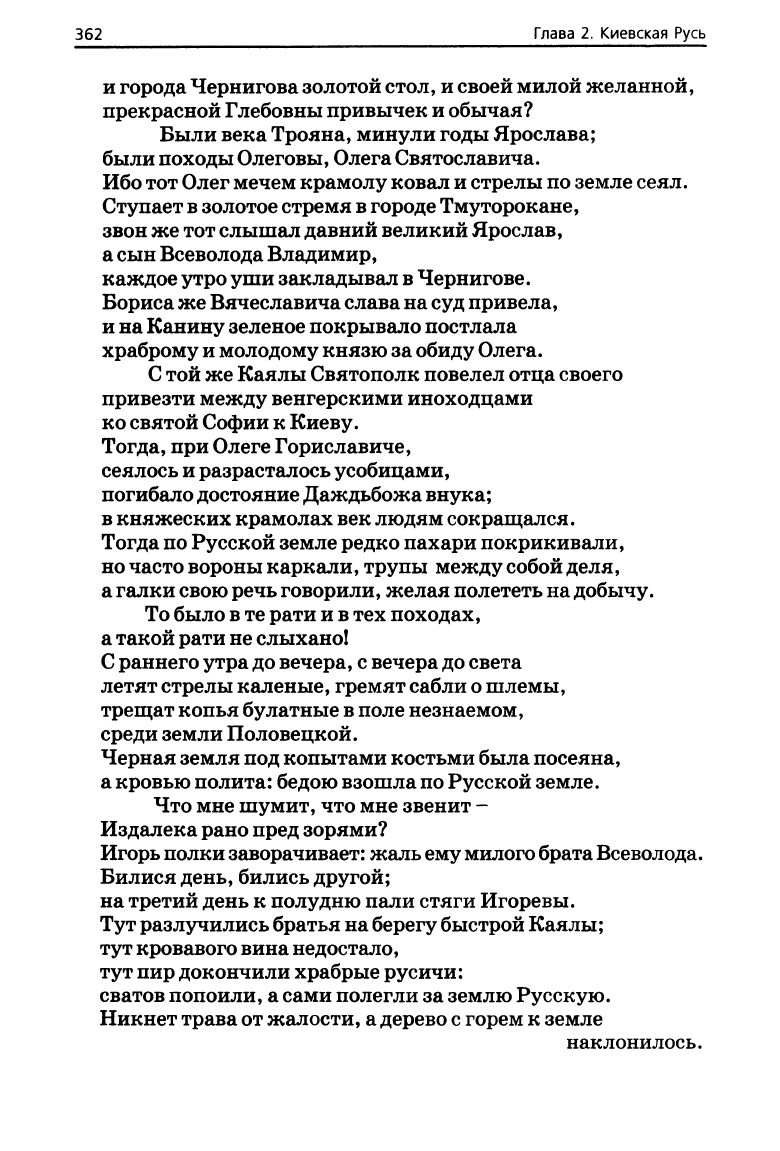 362

Глава 2. Киевская Русь

и города Чернигова золотой стол, и своей милой желанной, прекрасной Глебовны привычек и обычая?

Были века Трояна, минули годы Ярослава;
были походы Олеговы, Олега Святославича.
Ибо тот Олег мечем крамолу ковал и стрелы по земле сеял.
Ступает в золотое стремя в городе Тмуторокане,
звон же тот слышал давний великий Ярослав,
а сын Всеволода Владимир,
каждое утро уши закладывал в Чернигове.
Бориса же Вячеславича слава на суд привела,
и на Канину зеленое покрывало постлала
храброму и молодому князю за обиду Олега.

С той же Каялы Святополк повелел отца своего
привезти между венгерскими иноходцами
ко святой Софии к Киеву.
Тогда, при Олеге Гориславиче,
сеялось и разрасталось усобицами,
погибало достояние Даждьбожа внука;
в княжеских крамолах век людям сокращался.
Тогда по Русской земле редко пахари покрикивали,
но часто вороны каркали, трупы между собой деля,
а галки свою речь говорили, желая полететь на добычу.

То было в те рати и в тех походах,
а такой рати не слыхано!
С раннего утра до вечера, с вечера до света
летят стрелы каленые, гремят сабли о шлемы,
трещат копья булатные в поле незнаемом,
среди земли Половецкой.
Черная земля под копытами костьми была посеяна,
а кровью полита: бедою взошла по Русской земле.

Что мне шумит, что мне звенит –
Издалека рано пред зорями?
Игорь полки заворачивает: жаль ему милого брата Всеволода.
Билися день, бились другой;
на третий день к полудню пали стяги Игоревы.
Тут разлучились братья на берегу быстрой Каялы;
тут кровавого вина недостало,
тут пир докончили храбрые русичи:
сватов попоили, а сами полегли за землю Русскую.
Никнет трава от жалости, а дерево с горем к земле наклонилось.